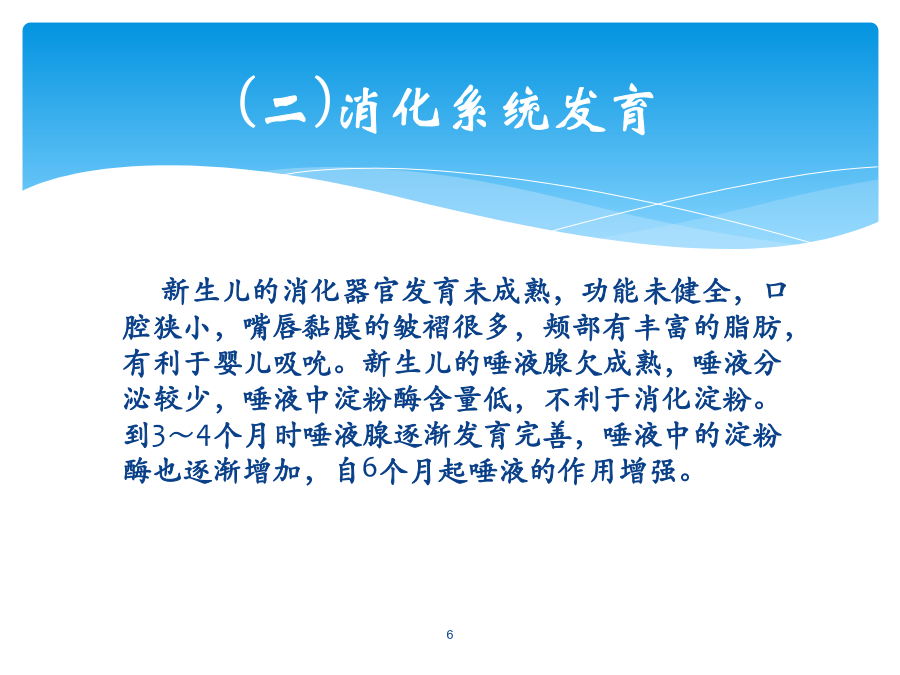 (二)消化系统发育

新生儿的消化器官发育未成熟，功能未健全，口腔狭小，嘴唇黏膜的皱褶很多，颊部有丰富的脂肪，有利于婴儿吸吮。新生儿的唾液腺欠成熟，唾液分泌较少，唾液中淀粉酶含量低，不利于消化淀粉。到3～4个月时唾液腺逐渐发育完善，唾液中的淀粉酶也逐渐增加，自6个月起唾液的作用增强。

6